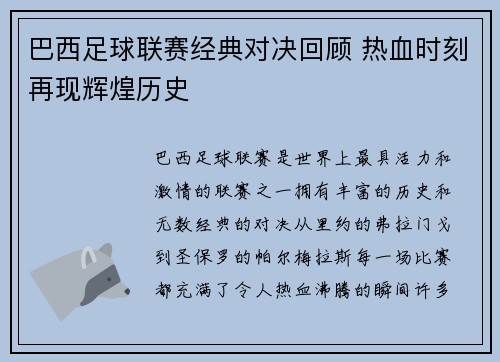 巴西足球联赛经典对决回顾 热血时刻再现辉煌历史

巴西足球联赛是世界上最具活力和激情的联赛之一拥有丰富的历史和无数经典的对决从里约的弗拉门戈到圣保罗的帕尔梅拉斯每一场比赛都充满了令人热血沸腾的瞬间许多